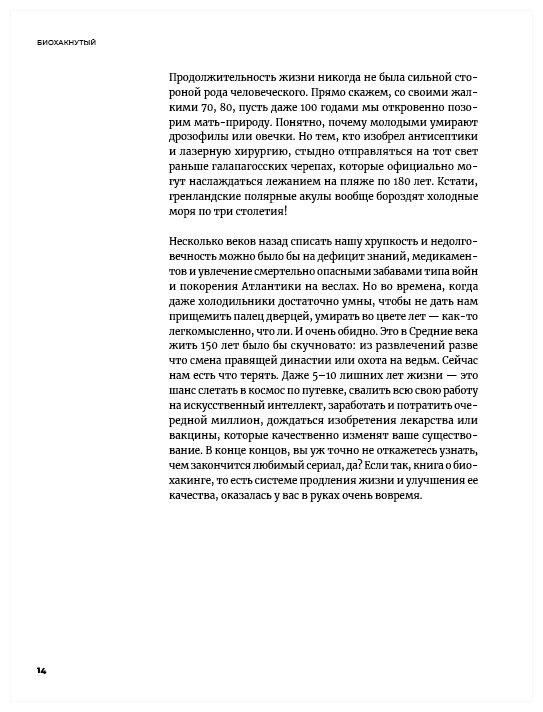 БИОХАКНУТЫЙ

Продолжительность жизни никогда не была сильной стороной рода человеческого. Прямо скажем, со своими жалкими 70, 80, пусть даже 100 годами мы откровенно позорим мать-природу. Понятно, почему молодыми умирают дрозофилы или овечки. Но тем, кто изобрел антисептики и лазерную хирургию, стыдно отправляться на тот свет раньше галапагосских черепах, которые официально могут наслаждаться лежанием на пляже по 180 лет. Кстати, гренландские полярные акулы вообще бороздят холодные моря по три столетия!

Несколько веков назад списать нашу хрупкость и недолговечность можно было бы на дефицит знаний, медикаментов и увлечение смертельно опасными забавами типа войн и покорения Атлантики на веслах. Но во времена, когда даже холодильники достаточно умны, чтобы не дать нам прищемить палец дверцей, умирать во цвете лет — как-то легкомысленно, что ли. И очень обидно. Это в Средние века жить 150 лет было бы скучновато: из развлечений разве что смена правящей династии или охота на ведьм. Сейчас нам есть что терять. Даже 5–10 лишних лет жизни — это шанс слетать в космос по путевке, свалить всю свою работу на искусственный интеллект, заработать и потратить очередной миллион, дождаться изобретения лекарства или вакцины, которые качественно изменят ваше существование. В конце концов, вы уж точно не откажетесь узнать, чем закончится любимый сериал, да? Если так, книга о биохакинге, то есть системе продления жизни и улучшения ее качества, оказалась у вас в руках очень вовремя.

14